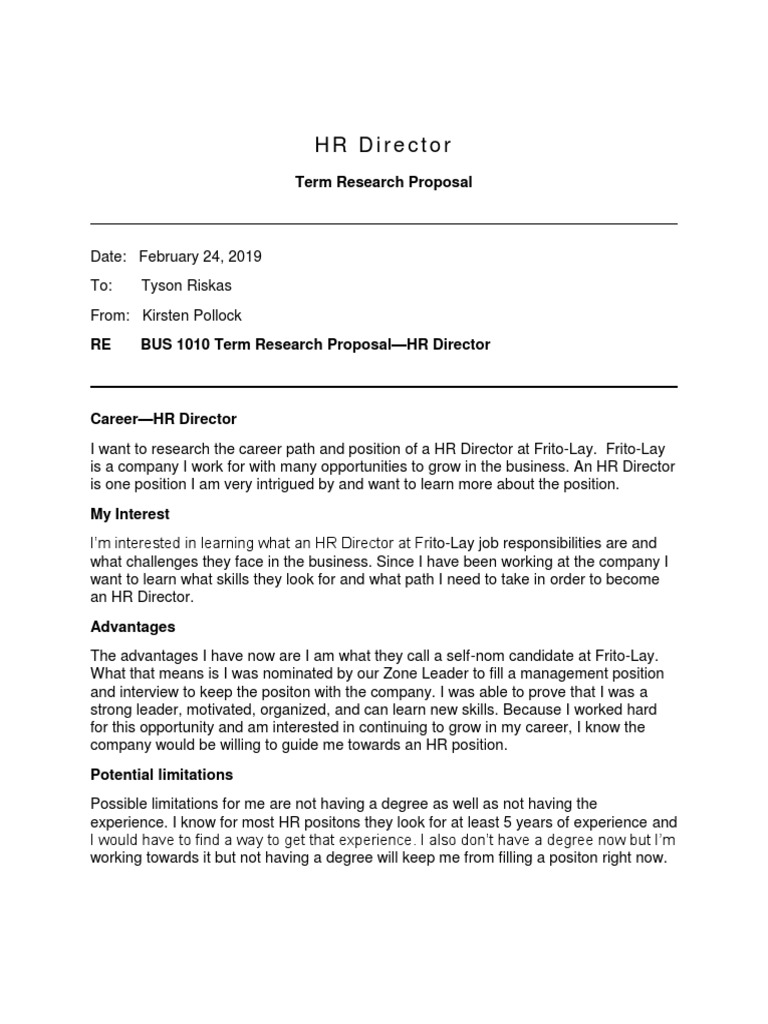 HR Director

Term Research Proposal

Date: February 24, 2019

To: Tyson Riskas

From: Kirsten Pollock

RE BUS 1010 Term Research Proposal—HR Director

Career—HR Director

I want to research the career path and position of a HR Director at Frito-Lay. Frito-Lay is a company I work for with many opportunities to grow in the business. An HR Director is one position I am very intrigued by and want to learn more about the position.

My Interest

I'm interested in learning what an HR Director at Frito-Lay job responsibilities are and what challenges they face in the business. Since I have been working at the company I want to learn what skills they look for and what path I need to take in order to become an HR Director.

Advantages

The advantages I have now are I am what they call a self-nom candidate at Frito-Lay. What that means is I was nominated by our Zone Leader to fill a management position and interview to keep the positon with the company. I was able to prove that I was a strong leader, motivated, organized, and can learn new skills. Because I worked hard for this opportunity and am interested in continuing to grow in my career, I know the company would be willing to guide me towards an HR position.

Potential limitations

Possible limitations for me are not having a degree as well as not having the experience. I know for most HR positons they look for at least 5 years of experience and I would have to find a way to get that experience. I also don't have a degree now but I'm working towards it but not having a degree will keep me from filling a positon right now.